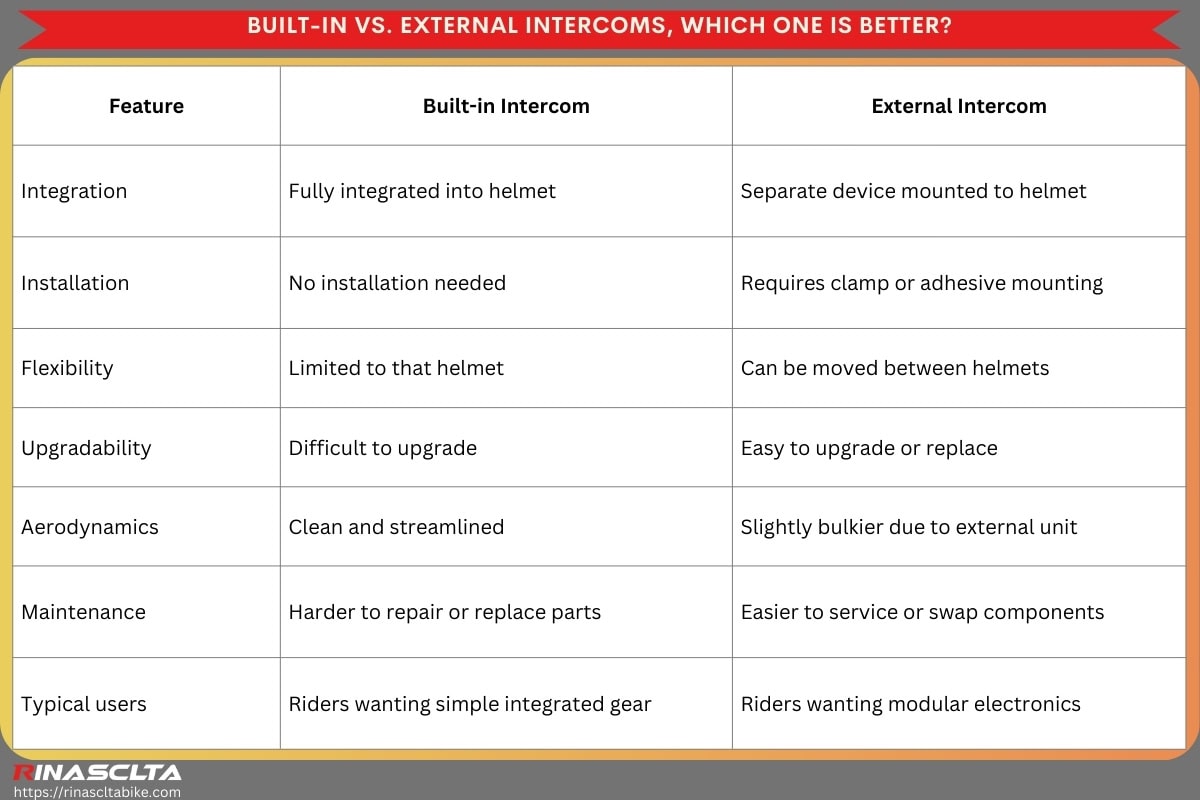 BUILT-IN VS. EXTERNAL INTERCOMS, WHICH ONE IS BETTER?

| Feature | Built-in Intercom | External Intercom |
|---|---|---|
| Integration | Fully integrated into helmet | Separate device mounted to helmet |
| Installation | No installation needed | Requires clamp or adhesive mounting |
| Flexibility | Limited to that helmet | Can be moved between helmets |
| Upgradability | Difficult to upgrade | Easy to upgrade or replace |
| Aerodynamics | Clean and streamlined | Slightly bulkier due to external unit |
| Maintenance | Harder to repair or replace parts | Easier to service or swap components |
| Typical users | Riders wanting simple integrated gear | Riders wanting modular electronics |

RINASCLTA
https://rinascltabike.com